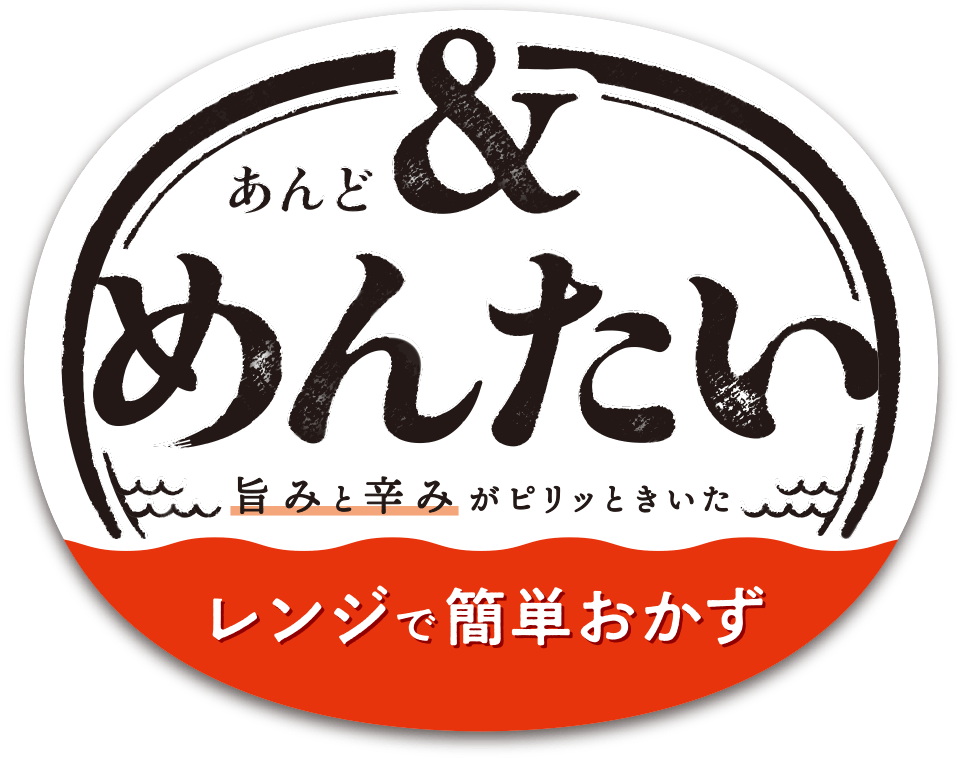 あんど
&
めんたい
旨みと辛みがピリッときいた
レンジで簡単おかず